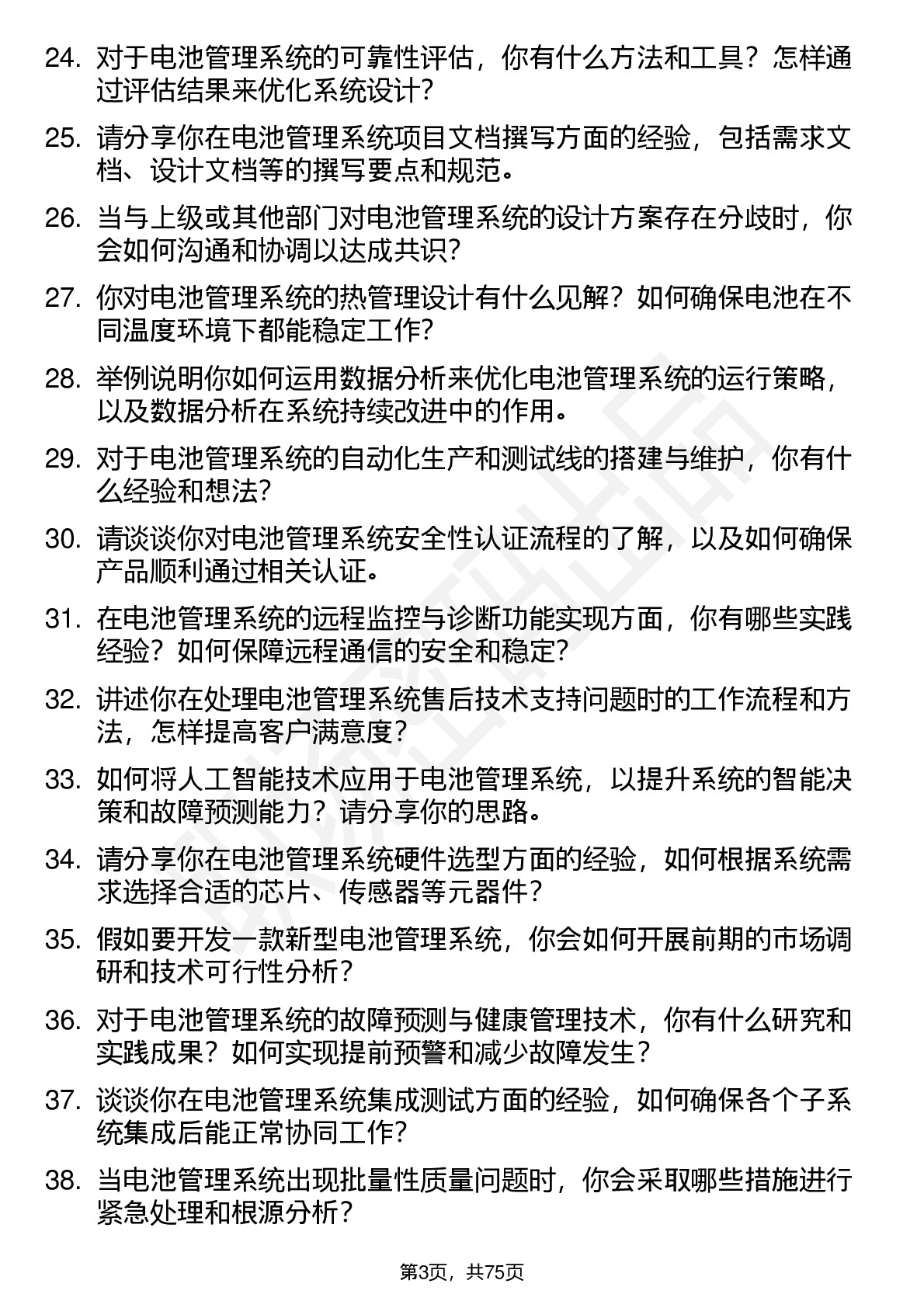 24. 对于电池管理系统的可靠性评估，你有什么方法和工具？怎样通过评估结果来优化系统设计?

25. 请分享你在电池管理系统项目文档撰写方面的经验，包括需求文档、设计文档等的撰写要点和规范。

26. 当与上级或其他部门对电池管理系统的设计方案存在分歧时，你会如何沟通和协调以达成共识?

27. 你对电池管理系统的热管理设计有什么见解？如何确保电池在不同温度环境下都能稳定工作?

28. 举例说明你如何运用数据分析来优化电池管理系统的运行策略，以及数据分析在系统持续改进中的作用。

29. 对于电池管理系统的自动化生产和测试线的搭建与维护，你有什么经验和想法?

30. 请谈谈你对电池管理系统安全性认证流程的了解，以及如何确保产品顺利通过相关认证。

31. 在电池管理系统的远程监控与诊断功能实现方面，你有哪些实践经验？如何保障远程通信的安全和稳定?

32. 讲述你在处理电池管理系统售后技术支持问题时的工作流程和方法，怎样提高客户满意度?

33. 如何将人工智能技术应用于电池管理系统，以提升系统的智能决策和故障预测能力？请分享你的思路。

34. 请分享你在电池管理系统硬件选型方面的经验，如何根据系统需求选择合适的芯片、传感器等元器件?

35. 假如要开发一款新型电池管理系统，你会如何开展前期的市场调研和技术可行性分析?

36. 对于电池管理系统的故障预测与健康管理技术，你有什么研究和实践成果？如何实现提前预警和减少故障发生?

37. 谈谈你在电池管理系统集成测试方面的经验，如何确保各个子系统集成后能正常协同工作?

38. 当电池管理系统出现批量性质量问题时，你会采取哪些措施进行紧急处理和根源分析?

第3页，共75页